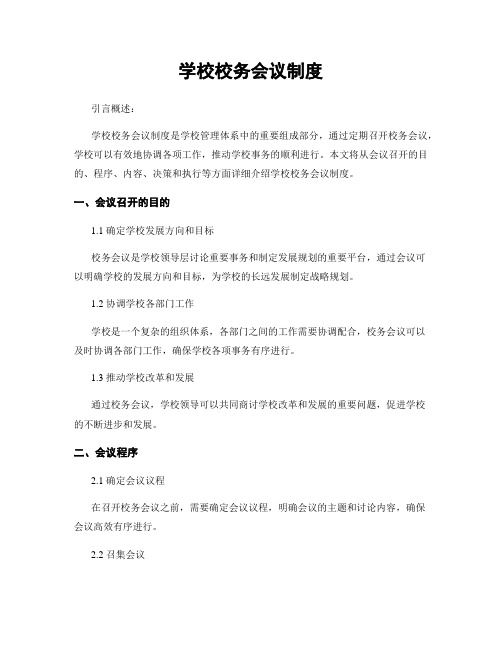 学校校务会议制度

引言概述：

学校校务会议制度是学校管理体系中的重要组成部分，通过定期召开校务会议，学校可以有效地协调各项工作，推动学校事务的顺利进行。本文将从会议召开的目的、程序、内容、决策和执行等方面详细介绍学校校务会议制度。

一、会议召开的目的

1.1 确定学校发展方向和目标

校务会议是学校领导层讨论重要事务和制定发展规划的重要平台，通过会议可以明确学校的发展方向和目标，为学校的长远发展制定战略规划。

1.2 协调学校各部门工作

学校是一个复杂的组织体系，各部门之间的工作需要协调配合，校务会议可以及时协调各部门工作，确保学校各项事务有序进行。

1.3 推动学校改革和发展

通过校务会议，学校领导可以共同商讨学校改革和发展的重要问题，促进学校的不断进步和发展。

二、会议程序

2.1 确定会议议程

在召开校务会议之前，需要确定会议议程，明确会议的主题和讨论内容，确保会议高效有序进行。

2.2 召集会议